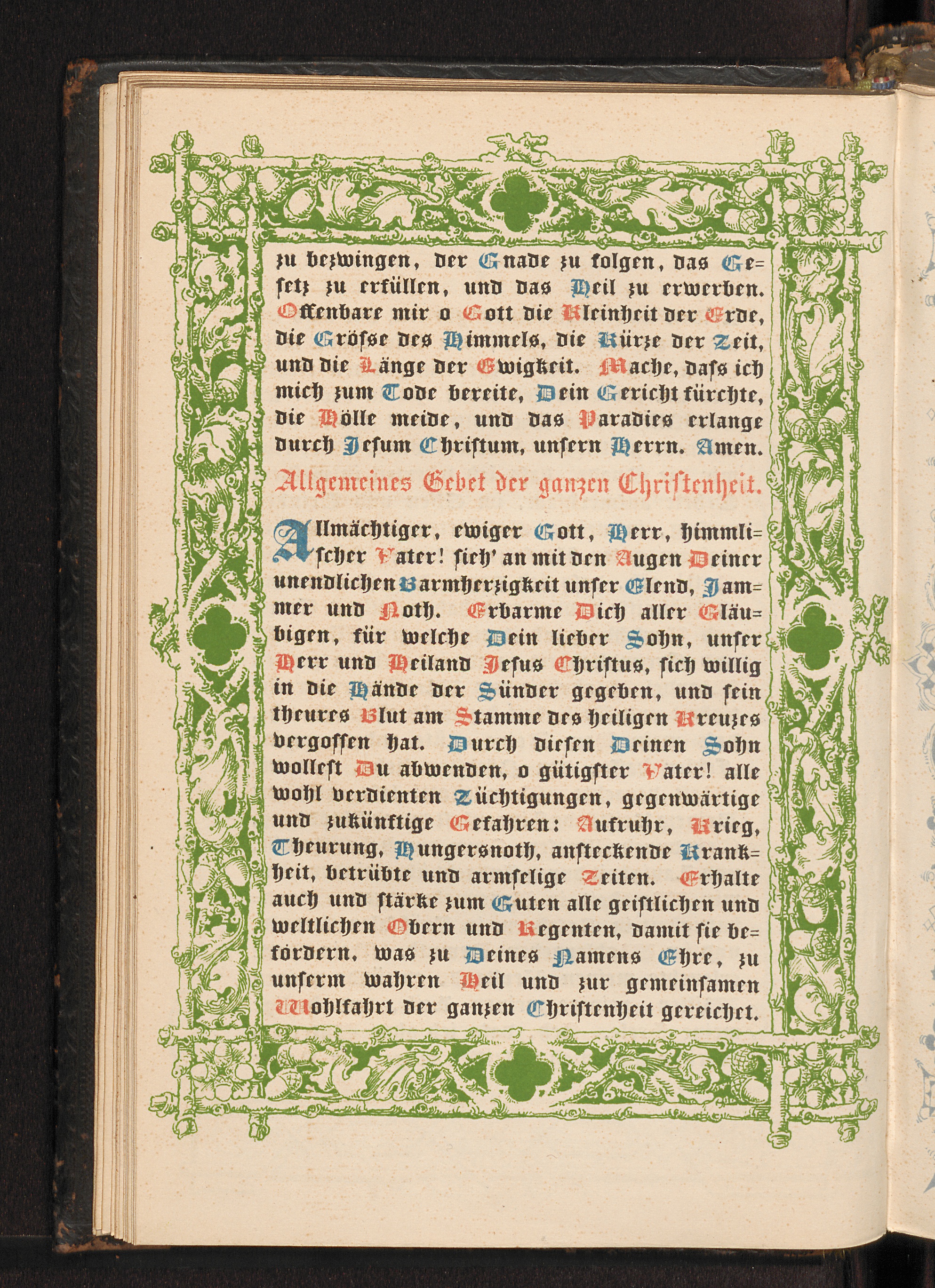 zu bezwingen, der Gnade zu folgen, das Gesetz zu erfüllen, und das Heil zu erwerben. Offenbare mir o Gott die Kleinheit der Erde, die Grösse des Himmels, die Kürze der Zeit, und die Länge der Ewigkeit. Mache, dass ich mich zum Tode bereite, Dein Gericht fürchte, die Hölle meide, und das Paradies erlange durch Jesum Christum, unsern Herrn. Amen.

Allgemeines Gebet der ganzen Christenheit.

Allmächtiger, ewiger Gott, Herr, himmlischer Vater! sieh' an mit den Augen Deiner unendlichen Barmherzigkeit unser Elend, Jammer und Noth. Erbarme Dich aller Gläubigen, für welche Dein lieber Sohn, unser Herr und Heiland Jesus Christus, sich willig in die Hände der Sünder gegeben, und sein theures Blut am Stamme des heiligen Kreuzes vergossen hat. Durch diesen Deinen Sohn wollest Du abwenden, o gütigster Vater! alle wohl verdienten Züchtigungen, gegenwärtige und zukünftige Gefahren: Aufruhr, Krieg, Theurung, Hungersnoth, ansteckende Krankheit, betrübte und armselige Zeiten. Erhalte auch und stärke zum Guten alle geistlichen und weltlichen Obern und Regenten, damit sie befördern, was zu Deines Namens Ehre, zu unserm wahren Heil und zur gemeinsamen Wohlfahrt der ganzen Christenheit gereichet.